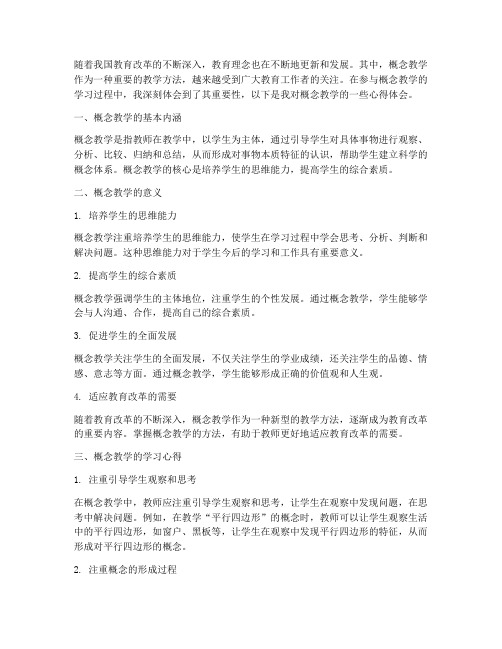 随着我国教育改革的不断深入，教育理念也在不断地更新和发展。其中，概念教学作为一种重要的教学方法，越来越受到广大教育工作者的关注。在参与概念教学的学习过程中，我深刻体会到了其重要性，以下是我对概念教学的一些心得体会。

一、概念教学的基本内涵

概念教学是指教师在教学中，以学生为主体，通过引导学生对具体事物进行观察、分析、比较、归纳和总结，从而形成对事物本质特征的认识，帮助学生建立科学的概念体系。概念教学的核心是培养学生的思维能力，提高学生的综合素质。

二、概念教学的意义

1. 培养学生的思维能力

概念教学注重培养学生的思维能力，使学生在学习过程中学会思考、分析、判断和解决问题。这种思维能力对于学生今后的学习和工作具有重要意义。

2. 提高学生的综合素质

概念教学强调学生的主体地位，注重学生的个性发展。通过概念教学，学生能够学会与人沟通、合作，提高自己的综合素质。

3. 促进学生的全面发展

概念教学关注学生的全面发展，不仅关注学生的学业成绩，还关注学生的品德、情感、意志等方面。通过概念教学，学生能够形成正确的价值观和人生观。

4. 适应教育改革的需要

随着教育改革的不断深入，概念教学作为一种新型的教学方法，逐渐成为教育改革的重要内容。掌握概念教学的方法，有助于教师更好地适应教育改革的需要。

三、概念教学的学习心得

1. 注重引导学生观察和思考

在概念教学中，教师应注重引导学生观察和思考，让学生在观察中发现问题，在思考中解决问题。例如，在教学“平行四边形”的概念时，教师可以让学生观察生活中的平行四边形，如窗户、黑板等，让学生在观察中发现平行四边形的特征，从而形成对平行四边形的概念。

2. 注重概念的形成过程